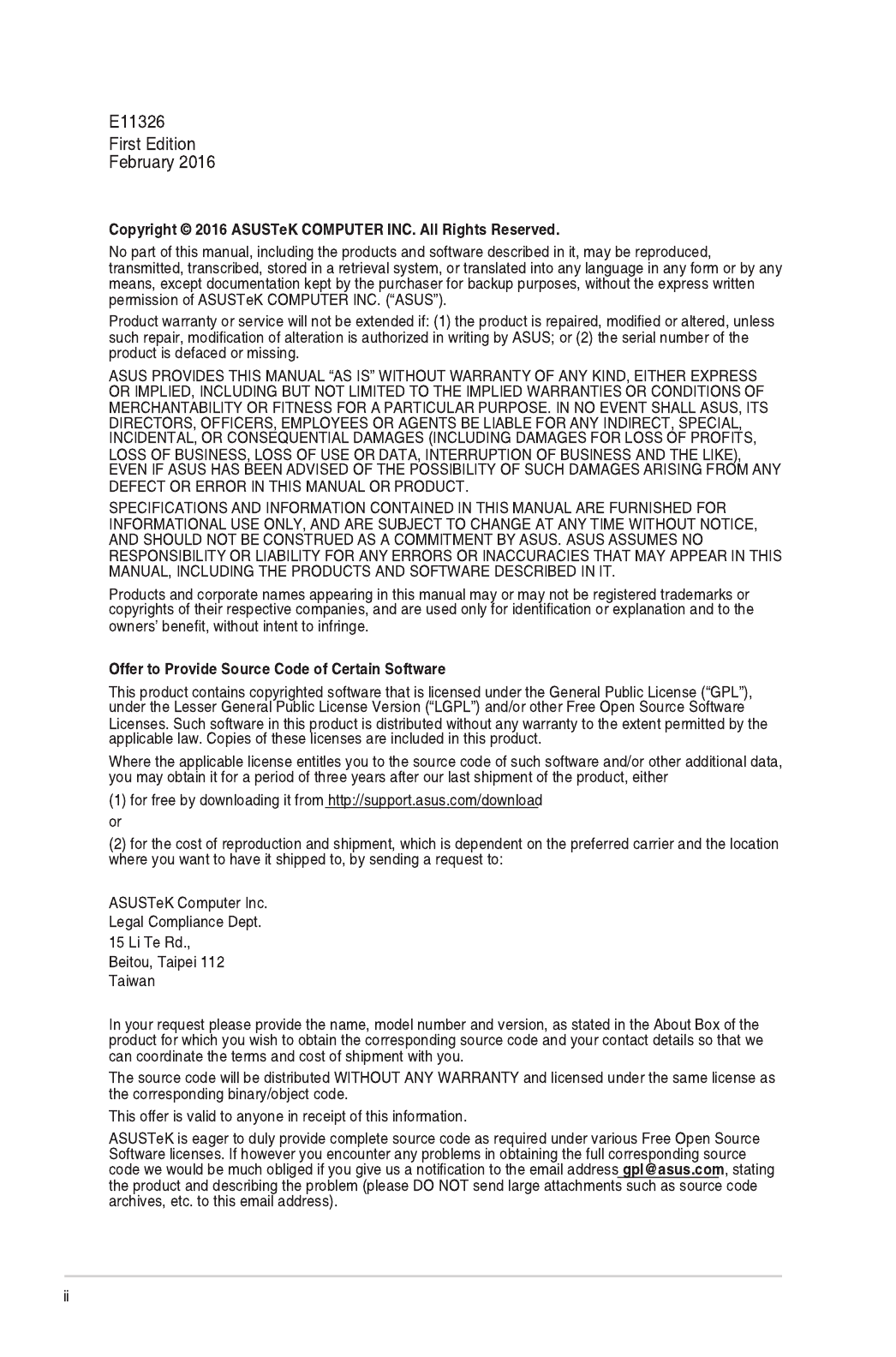 E11326
First Edition
February 2016

Copyright © 2016 ASUSTeK COMPUTER INC. All Rights Reserved.

No part of this manual, including the products and software described in it, may be reproduced, transmitted, transcribed, stored in a retrieval system, or translated into any language in any form or by any means, except documentation kept by the purchaser for backup purposes, without the express written permission of ASUSTeK COMPUTER INC. ("ASUS").

Product warranty or service will not be extended if: (1) the product is repaired, modified or altered, unless such repair, modification of alteration is authorized in writing by ASUS; or (2) the serial number of the product is defaced or missing.

ASUS PROVIDES THIS MANUAL "AS IS" WITHOUT WARRANTY OF ANY KIND, EITHER EXPRESS OR IMPLIED, INCLUDING BUT NOT LIMITED TO THE IMPLIED WARRANTIES OR CONDITIONS OF MERCHANTABILITY OR FITNESS FOR A PARTICULAR PURPOSE. IN NO EVENT SHALL ASUS, ITS DIRECTORS, OFFICERS, EMPLOYEES OR AGENTS BE LIABLE FOR ANY INDIRECT, SPECIAL, INCIDENTAL, OR CONSEQUENTIAL DAMAGES (INCLUDING DAMAGES FOR LOSS OF PROFITS, LOSS OF BUSINESS, LOSS OF USE OR DATA, INTERRUPTION OF BUSINESS AND THE LIKE), EVEN IF ASUS HAS BEEN ADVISED OF THE POSSIBILITY OF SUCH DAMAGES ARISING FROM ANY DEFECT OR ERROR IN THIS MANUAL OR PRODUCT.

SPECIFICATIONS AND INFORMATION CONTAINED IN THIS MANUAL ARE FURNISHED FOR INFORMATIONAL USE ONLY, AND ARE SUBJECT TO CHANGE AT ANY TIME WITHOUT NOTICE, AND SHOULD NOT BE CONSTRUED AS A COMMITMENT BY ASUS. ASUS ASSUMES NO RESPONSIBILITY OR LIABILITY FOR ANY ERRORS OR INACCURACIES THAT MAY APPEAR IN THIS MANUAL, INCLUDING THE PRODUCTS AND SOFTWARE DESCRIBED IN IT.

Products and corporate names appearing in this manual may or may not be registered trademarks or copyrights of their respective companies, and are used only for identification or explanation and to the owners' benefit, without intent to infringe.

Offer to Provide Source Code of Certain Software

This product contains copyrighted software that is licensed under the General Public License ("GPL"), under the Lesser General Public License Version ("LGPL") and/or other Free Open Source Software Licenses. Such software in this product is distributed without any warranty to the extent permitted by the applicable law. Copies of these licenses are included in this product.

Where the applicable license entitles you to the source code of such software and/or other additional data, you may obtain it for a period of three years after our last shipment of the product, either

(1) for free by downloading it from http://support.asus.com/download

or

(2) for the cost of reproduction and shipment, which is dependent on the preferred carrier and the location where you want to have it shipped to, by sending a request to:

ASUSTeK Computer Inc.
Legal Compliance Dept.
15 Li Te Rd.,
Beitou, Taipei 112
Taiwan

In your request please provide the name, model number and version, as stated in the About Box of the product for which you wish to obtain the corresponding source code and your contact details so that we can coordinate the terms and cost of shipment with you.

The source code will be distributed WITHOUT ANY WARRANTY and licensed under the same license as the corresponding binary/object code.

This offer is valid to anyone in receipt of this information.

ASUSTeK is eager to duly provide complete source code as required under various Free Open Source Software licenses. If however you encounter any problems in obtaining the full corresponding source code we would be much obliged if you give us a notification to the email address gpl@asus.com, stating the product and describing the problem (please DO NOT send large attachments such as source code archives, etc. to this email address).

ii